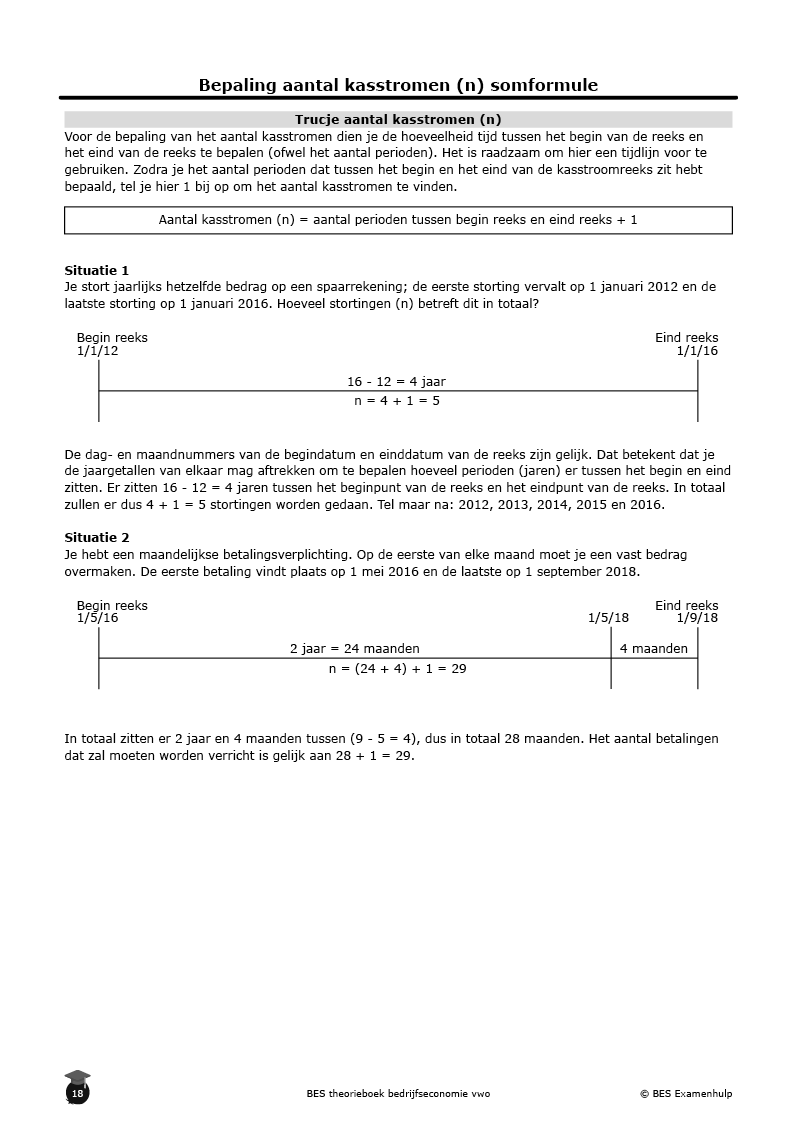 Bepaling aantal kasstromen (n) somformule

Trucje aantal kasstromen (n)

Voor de bepaling van het aantal kasstromen dien je de hoeveelheid tijd tussen het begin van de reeks en het eind van de reeks te bepalen (ofwel het aantal perioden). Het is raadzaam om hier een tijdlijn voor te gebruiken. Zodra je het aantal perioden dat tussen het begin en het eind van de kasstroomreeks zit hebt bepaald, tel je hier 1 bij op om het aantal kasstromen te vinden.

Aantal kasstromen (n) = aantal perioden tussen begin reeks en eind reeks + 1

Situatie 1
Je stort jaarlijks hetzelfde bedrag op een spaarrekening; de eerste storting vervalt op 1 januari 2012 en de laatste storting op 1 januari 2016. Hoeveel stortingen (n) betreft dit in totaal?

Begin reeks
1/1/12

Eind reeks
1/1/16

16 - 12 = 4 jaar
n = 4 + 1 = 5

De dag- en maandnummers van de begindatum en einddatum van de reeks zijn gelijk. Dat betekent dat je de jaargetallen van elkaar mag aftrekken om te bepalen hoeveel perioden (jaren) er tussen het begin en eind zitten. Er zitten 16 - 12 = 4 jaren tussen het beginpunt van de reeks en het eindpunt van de reeks. In totaal zullen er dus 4 + 1 = 5 stortingen worden gedaan. Tel maar na: 2012, 2013, 2014, 2015 en 2016.

Situatie 2
Je hebt een maandelijkse betalingsverplichting. Op de eerste van elke maand moet je een vast bedrag overmaken. De eerste betaling vindt plaats op 1 mei 2016 en de laatste op 1 september 2018.

Begin reeks
1/5/16

1/5/18

Eind reeks
1/9/18

2 jaar = 24 maanden
4 maanden
n = (24 + 4) + 1 = 29

In totaal zitten er 2 jaar en 4 maanden tussen (9 - 5 = 4), dus in totaal 28 maanden. Het aantal betalingen dat zal moeten worden verricht is gelijk aan 28 + 1 = 29.

18

BES theorieboek bedrijfseconomie vwo

© BES Examenhulp